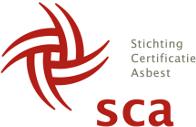 Stichting
Certificatie
Asbest

sca